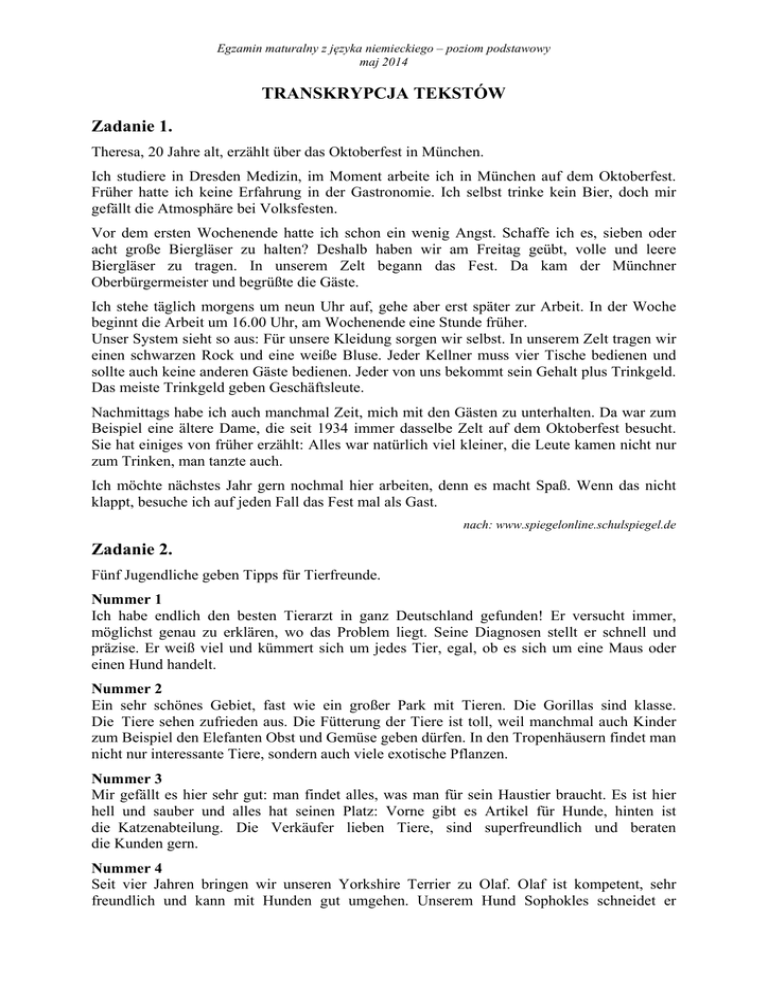 Egzamin maturalny z języka niemieckiego – poziom podstawowy
maj 2014

TRANSKRYPCJA TEKSTÓW

Zadanie 1.

Theresa, 20 Jahre alt, erzählt über das Oktoberfest in München.

Ich studiere in Dresden Medizin, im Moment arbeite ich in München auf dem Oktoberfest. Früher hatte ich keine Erfahrung in der Gastronomie. Ich selbst trinke kein Bier, doch mir gefällt die Atmosphäre bei Volksfesten.

Vor dem ersten Wochenende hatte ich schon ein wenig Angst. Schaffe ich es, sieben oder acht große Biergläser zu halten? Deshalb haben wir am Freitag geübt, volle und leere Biergläser zu tragen. In unserem Zelt begann das Fest. Da kam der Münchner Oberbürgermeister und begrüßte die Gäste.

Ich stehe täglich morgens um neun Uhr auf, gehe aber erst später zur Arbeit. In der Woche beginnt die Arbeit um 16.00 Uhr, am Wochenende eine Stunde früher.
Unser System sieht so aus: Für unsere Kleidung sorgen wir selbst. In unserem Zelt tragen wir einen schwarzen Rock und eine weiße Bluse. Jeder Kellner muss vier Tische bedienen und sollte auch keine anderen Gäste bedienen. Jeder von uns bekommt sein Gehalt plus Trinkgeld. Das meiste Trinkgeld geben Geschäftsleute.

Nachmittags habe ich auch manchmal Zeit, mich mit den Gästen zu unterhalten. Da war zum Beispiel eine ältere Dame, die seit 1934 immer dasselbe Zelt auf dem Oktoberfest besucht. Sie hat einiges von früher erzählt: Alles war natürlich viel kleiner, die Leute kamen nicht nur zum Trinken, man tanzte auch.

Ich möchte nächstes Jahr gern nochmal hier arbeiten, denn es macht Spaß. Wenn das nicht klappt, besuche ich auf jeden Fall das Fest mal als Gast.

nach: www.spiegelonline.schulspiegel.de

Zadanie 2.

Fünf Jugendliche geben Tipps für Tierfreunde.

Nummer 1
Ich habe endlich den besten Tierarzt in ganz Deutschland gefunden! Er versucht immer, möglichst genau zu erklären, wo das Problem liegt. Seine Diagnosen stellt er schnell und präzise. Er weiß viel und kümmert sich um jedes Tier, egal, ob es sich um eine Maus oder einen Hund handelt.

Nummer 2
Ein sehr schönes Gebiet, fast wie ein großer Park mit Tieren. Die Gorillas sind klasse. Die Tiere sehen zufrieden aus. Die Fütterung der Tiere ist toll, weil manchmal auch Kinder zum Beispiel den Elefanten Obst und Gemüse geben dürfen. In den Tropenhäusern findet man nicht nur interessante Tiere, sondern auch viele exotische Pflanzen.

Nummer 3
Mir gefällt es hier sehr gut: man findet alles, was man für sein Haustier braucht. Es ist hier hell und sauber und alles hat seinen Platz: Vorne gibt es Artikel für Hunde, hinten ist die Katzenabteilung. Die Verkäufer lieben Tiere, sind superfreundlich und beraten die Kunden gern.

Nummer 4
Seit vier Jahren bringen wir unseren Yorkshire Terrier zu Olaf. Olaf ist kompetent, sehr freundlich und kann mit Hunden gut umgehen. Unserem Hund Sophokles schneidet er